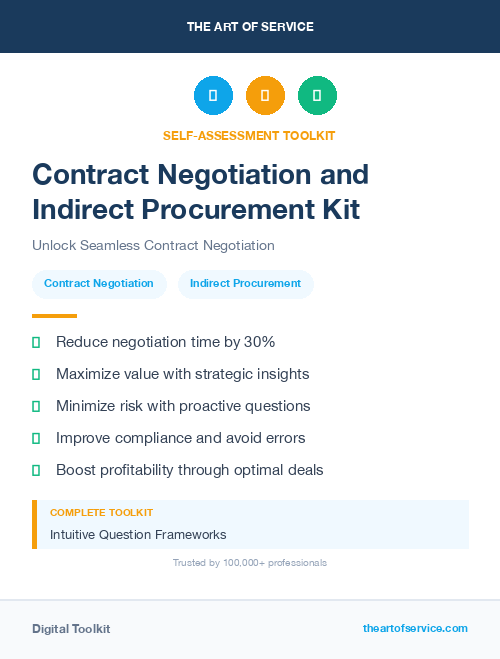 THE ART OF SERVICE

SELF-ASSESSMENT TOOLKIT

Contract Negotiation and Indirect Procurement Kit

Unlock Seamless Contract Negotiation

Contract Negotiation

Indirect Procurement

Reduce negotiation time by 30%

Maximize value with strategic insights

Minimize risk with proactive questions

Improve compliance and avoid errors

Boost profitability through optimal deals

COMPLETE TOOLKIT

Intuitive Question Frameworks

Trusted by 100,000+ professionals

Digital Toolkit

theartofservice.com